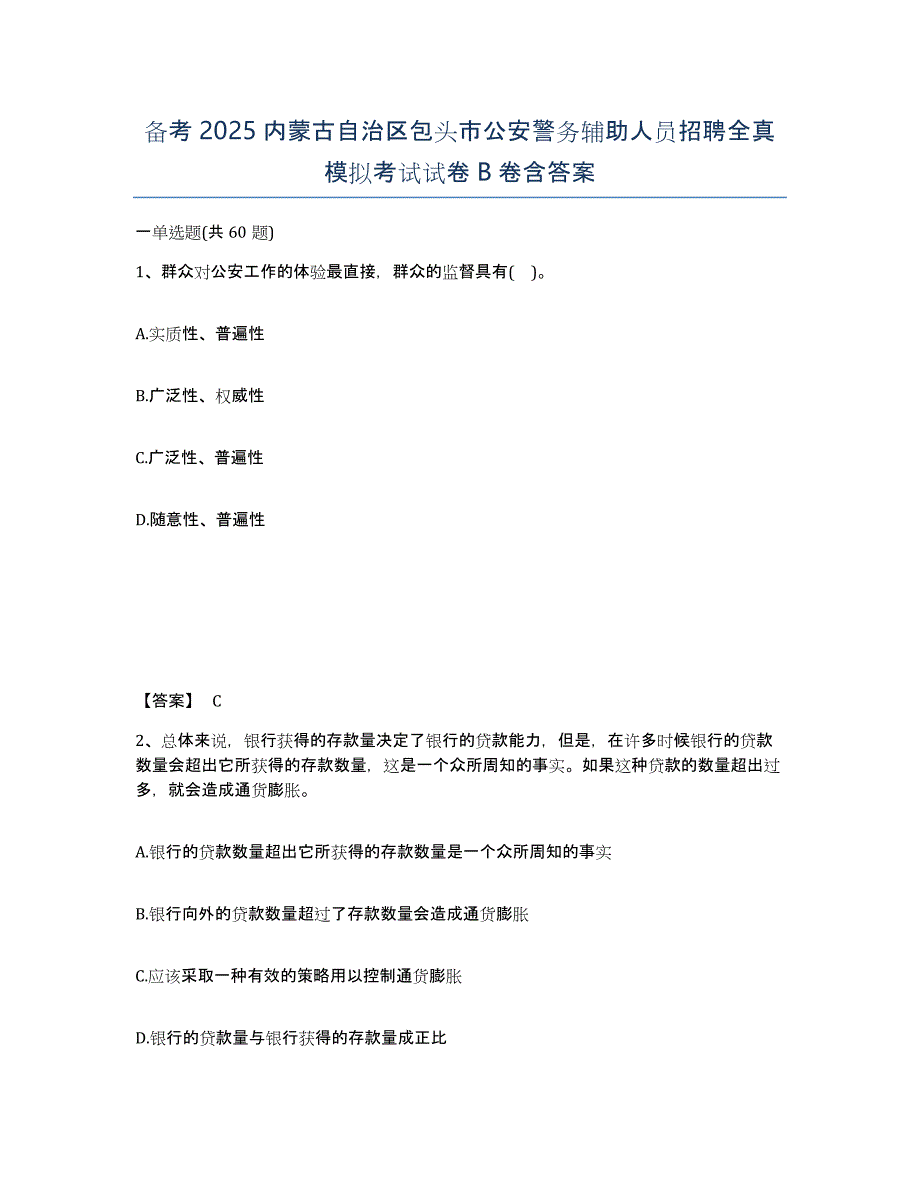 备考 2025 内蒙古自治区包头市公安警务辅助人员招聘全真模拟考试试卷 B 卷含答案

一单选题(共 60 题)

1、群众对公安工作的体验最直接，群众的监督具有( )。

A.实质性、普遍性

B.广泛性、权威性

C.广泛性、普遍性

D.随意性、普遍性

【答案】 C

2、总体来说，银行获得的存款量决定了银行的贷款能力，但是，在许多时候银行的贷款数量会超出它所获得的存款数量，这是一个众所周知的事实。如果这种贷款的数量超出过多，就会造成通货膨胀。

A.银行的贷款数量超出它所获得的存款数量是一个众所周知的事实

B.银行向外的贷款数量超过了存款数量会造成通货膨胀

C.应该采取一种有效的策略用以控制通货膨胀

D.银行的贷款量与银行获得的存款量成正比